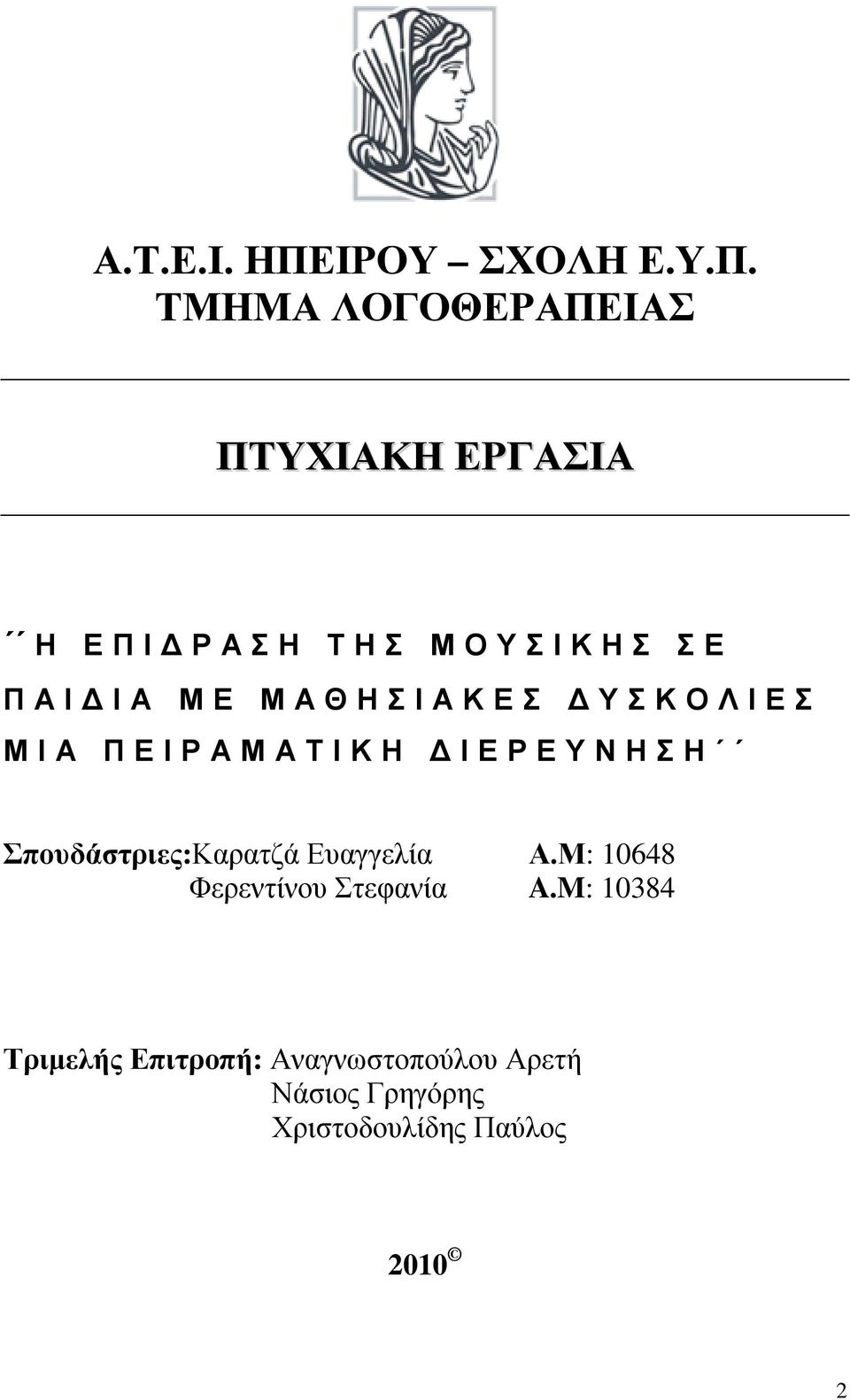 Α.Τ.Ε.Ι. ΗΠΕΙΡΟΥ – ΣΧΟΛΗ Ε.Υ.Π.
ΤΜΗΜΑ ΛΟΓΟΘΕΡΑΠΕΙΑΣ

ΠΤΥΧΙΑΚΗ ΕΡΓΑΣΙΑ

΄΄Η ΕΠΙΔΡΑΣΗ ΤΗΣ ΜΟΥΣΙΚΗΣ ΣΕ ΠΑΙΔΙΑ ΜΕ ΜΑΘΗΣΙΑΚΕΣ ΔΥΣΚΟΛΙΕΣ ΜΙΑ ΠΕΙΡΑΜΑΤΙΚΗ ΔΙΕΡΕΥΝΗΣΗ΄΄

Σπουδάστριες:Καρατζά Ευαγγελία Α.Μ: 10648
Φερεντίνου Στεφανία Α.Μ: 10384

Τριμελής Επιτροπή: Αναγνωστοπούλου Αρετή
Νάσιος Γρηγόρης
Χριστοδουλίδης Παύλος

2010 ©

2